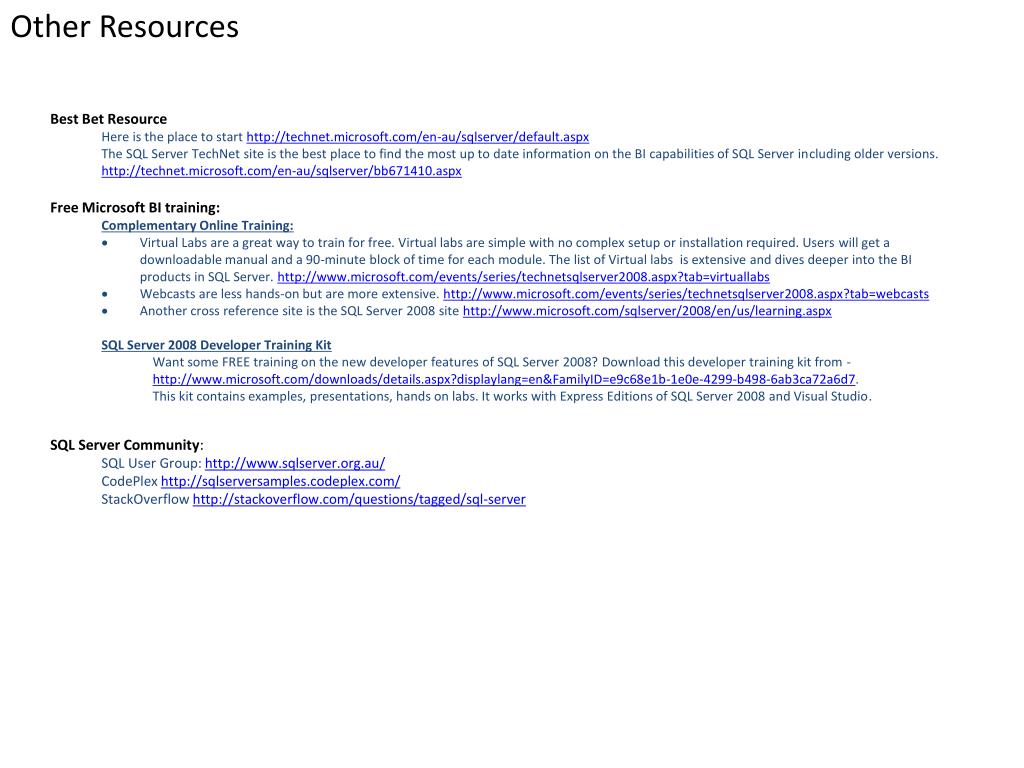 Other Resources

Best Bet Resource
Here is the place to start http://technet.microsoft.com/en-au/sqlserver/default.aspx
The SQL Server TechNet site is the best place to find the most up to date information on the BI capabilities of SQL Server including older versions.
http://technet.microsoft.com/en-au/sqlserver/bb671410.aspx

Free Microsoft BI training:
Complementary Online Training:
• Virtual Labs are a great way to train for free. Virtual labs are simple with no complex setup or installation required. Users will get a downloadable manual and a 90-minute block of time for each module. The list of Virtual labs is extensive and dives deeper into the BI products in SQL Server. http://www.microsoft.com/events/series/technetsqlserver2008.aspx?tab=virtuallabs
• Webcasts are less hands-on but are more extensive. http://www.microsoft.com/events/series/technetsqlserver2008.aspx?tab=webcasts
• Another cross reference site is the SQL Server 2008 site http://www.microsoft.com/sqlserver/2008/en/us/learning.aspx

SQL Server 2008 Developer Training Kit
Want some FREE training on the new developer features of SQL Server 2008? Download this developer training kit from - http://www.microsoft.com/downloads/details.aspx?displaylang=en&FamilyID=e9c68e1b-1e0e-4299-b498-6ab3ca72a6d7.
This kit contains examples, presentations, hands on labs. It works with Express Editions of SQL Server 2008 and Visual Studio.

SQL Server Community:
SQL User Group: http://www.sqlserver.org.au/
CodePlex http://sqlserversamples.codeplex.com/
StackOverflow http://stackoverflow.com/questions/tagged/sql-server